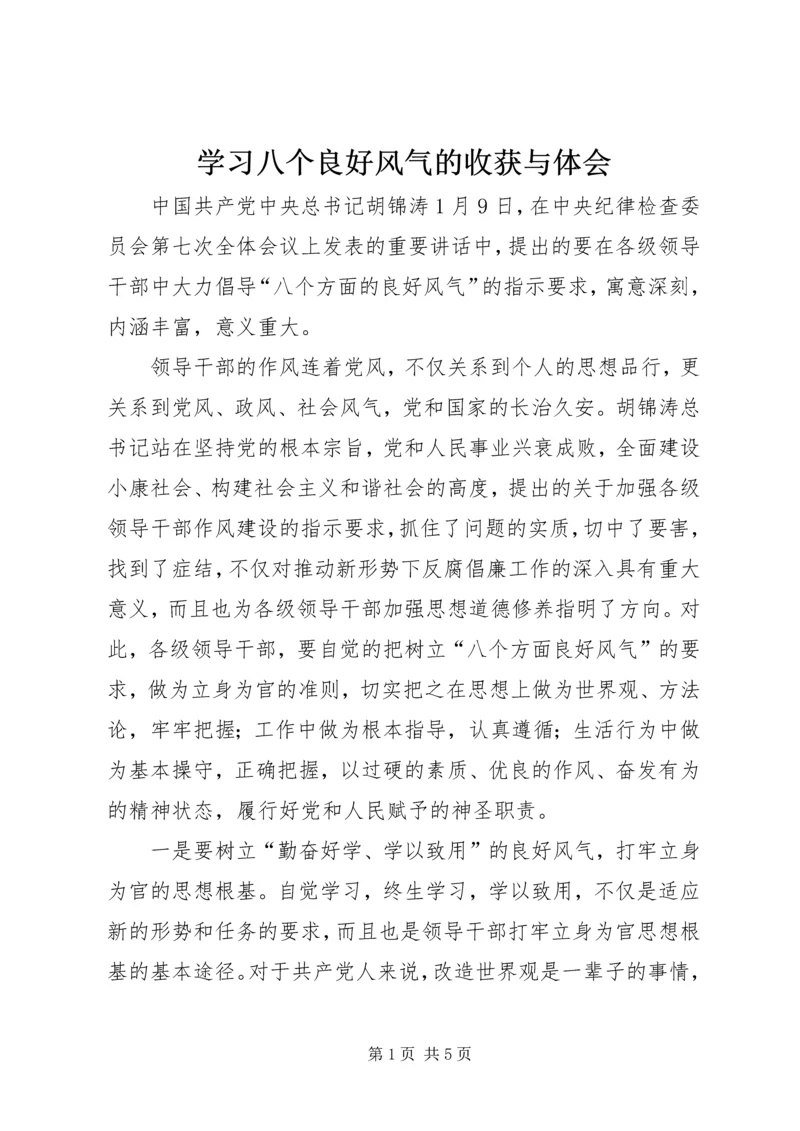 学习八个良好风气的收获与体会

中国共产党中央总书记胡锦涛1月9日，在中央纪律检查委员会第七次全体会议上发表的重要讲话中，提出的要在各级领导干部中大力倡导“八个方面的良好风气”的指示要求，寓意深刻，内涵丰富，意义重大。

领导干部的作风连着党风，不仅关系到个人的思想品行，更关系到党风、政风、社会风气，党和国家的长治久安。胡锦涛总书记站在坚持党的根本宗旨，党和人民事业兴衰成败，全面建设小康社会、构建社会主义和谐社会的高度，提出的关于加强各级领导干部作风建设的指示要求，抓住了问题的实质，切中了要害，找到了症结，不仅对推动新形势下反腐倡廉工作的深入具有重大意义，而且也为各级领导干部加强思想道德修养指明了方向。对此，各级领导干部，要自觉的把树立“八个方面良好风气”的要求，做为立身为官的准则，切实把之在思想上做为世界观、方法论，牢牢把握；工作中做为根本指导，认真遵循；生活行为中做为基本操守，正确把握，以过硬的素质、优良的作风、奋发有为的精神状态，履行好党和人民赋予的神圣职责。

一是要树立“勤奋好学、学以致用”的良好风气，打牢立身为官的思想根基。自觉学习，终生学习，学以致用，不仅是适应新的形势和任务的要求，而且也是领导干部打牢立身为官思想根基的基本途径。对于共产党人来说，改造世界观是一辈子的事情，

第1页 共5页